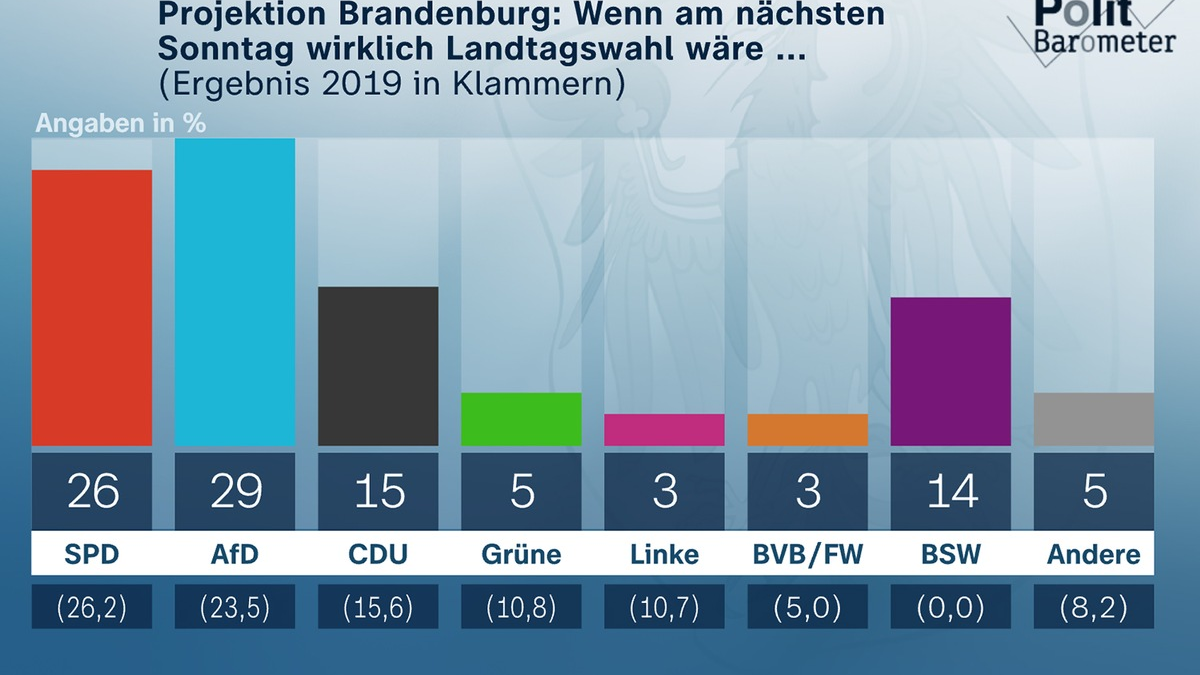 Projektion Brandenburg: Wenn am nächsten Sonntag wirklich Landtagswahl wäre ...
(Ergebnis 2019 in Klammern)

Polit Barometer

Angaben in %

| 26 | 29 | 15 | 5 | 3 | 3 | 14 | 5 |
|---|---|---|---|---|---|---|---|
| SPD | AfD | CDU | Grüne | Linke | BVB/FW | BSW | Andere |
| (26,2) | (23,5) | (15,6) | (10,8) | (10,7) | (5,0) | (0,0) | (8,2) |